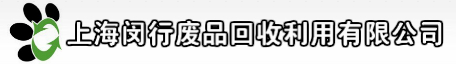 上海闵行废品回收利用有限公司